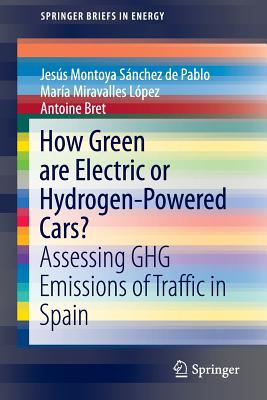 SPRINGER BRIEFS IN ENERGY

Jesús Montoya Sánchez de Pablo
María Miravalles López
Antoine Bret

How Green are Electric or Hydrogen-Powered Cars?

Assessing GHG Emissions of Traffic in Spain

Springer